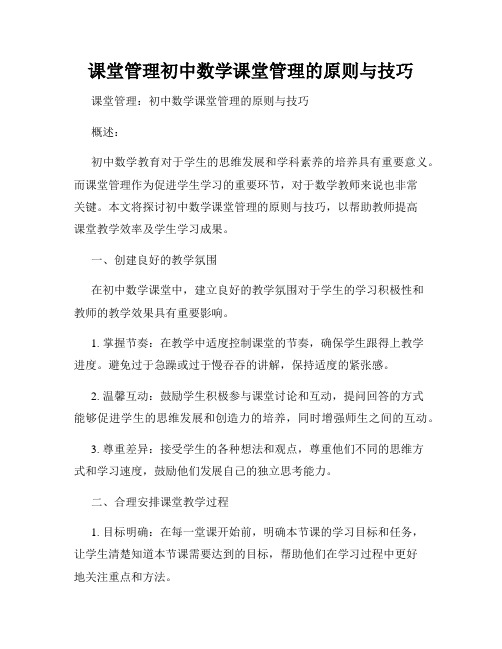 课堂管理初中数学课堂管理的原则与技巧

课堂管理：初中数学课堂管理的原则与技巧

概述：

初中数学教育对于学生的思维发展和学科素养的培养具有重要意义。而课堂管理作为促进学生学习的重要环节，对于数学教师来说也非常关键。本文将探讨初中数学课堂管理的原则与技巧，以帮助教师提高课堂教学效率及学生学习成果。

一、创建良好的教学氛围

在初中数学课堂中，建立良好的教学氛围对于学生的学习积极性和教师的教学效果具有重要影响。

1. 掌握节奏：在教学中适度控制课堂的节奏，确保学生跟得上教学进度。避免过于急躁或过于慢吞吞的讲解，保持适度的紧张感。

2. 温馨互动：鼓励学生积极参与课堂讨论和互动，提问回答的方式能够促进学生的思维发展和创造力的培养，同时增强师生之间的互动。

3. 尊重差异：接受学生的各种想法和观点，尊重他们不同的思维方式和学习速度，鼓励他们发展自己的独立思考能力。

二、合理安排课堂教学过程

1. 目标明确：在每一堂课开始前，明确本节课的学习目标和任务，让学生清楚知道本节课需要达到的目标，帮助他们在学习过程中更好地关注重点和方法。